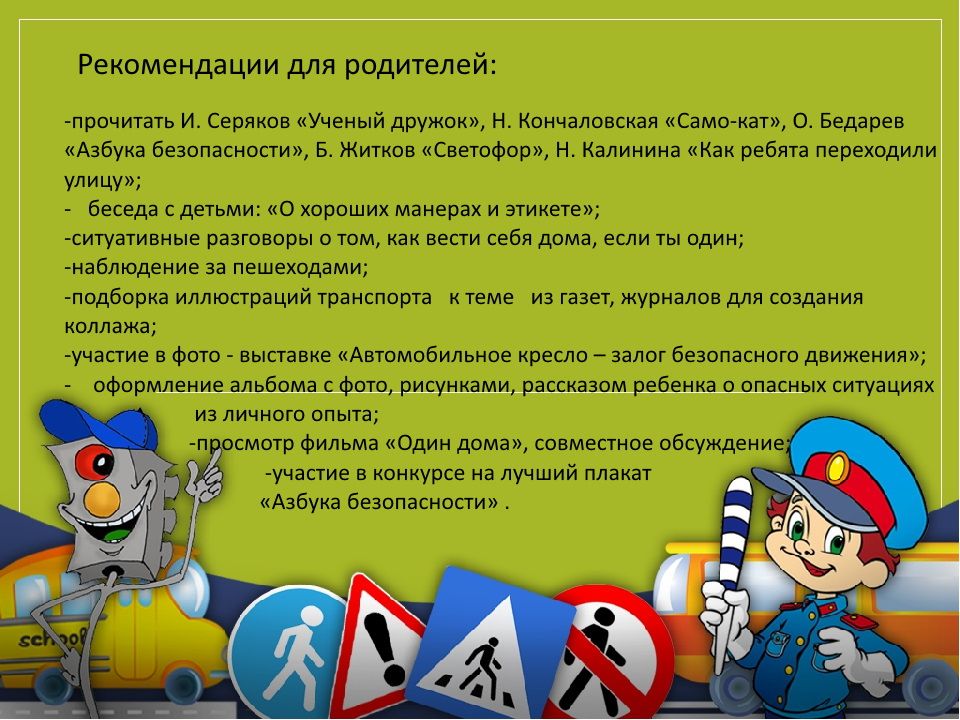 Рекомендации для родителей:

-прочитать И. Серяков «Ученый дружок», Н. Кончаловская «Само-кат», О. Бедарев «Азбука безопасности», Б. Житков «Светофор», Н. Калинина «Как ребята переходили улицу»;
- беседа с детьми: «О хороших манерах и этикете»;
-ситуативные разговоры о том, как вести себя дома, если ты один;
-наблюдение за пешеходами;
-подборка иллюстраций транспорта к теме из газет, журналов для создания коллажа;
-участие в фото - выставке «Автомобильное кресло – залог безопасного движения»;
- оформление альбома с фото, рисунками, рассказом ребенка о опасных ситуациях из личного опыта;
-просмотр фильма «Один дома», совместное обсуждение;
-участие в конкурсе на лучший плакат «Азбука безопасности» .

school